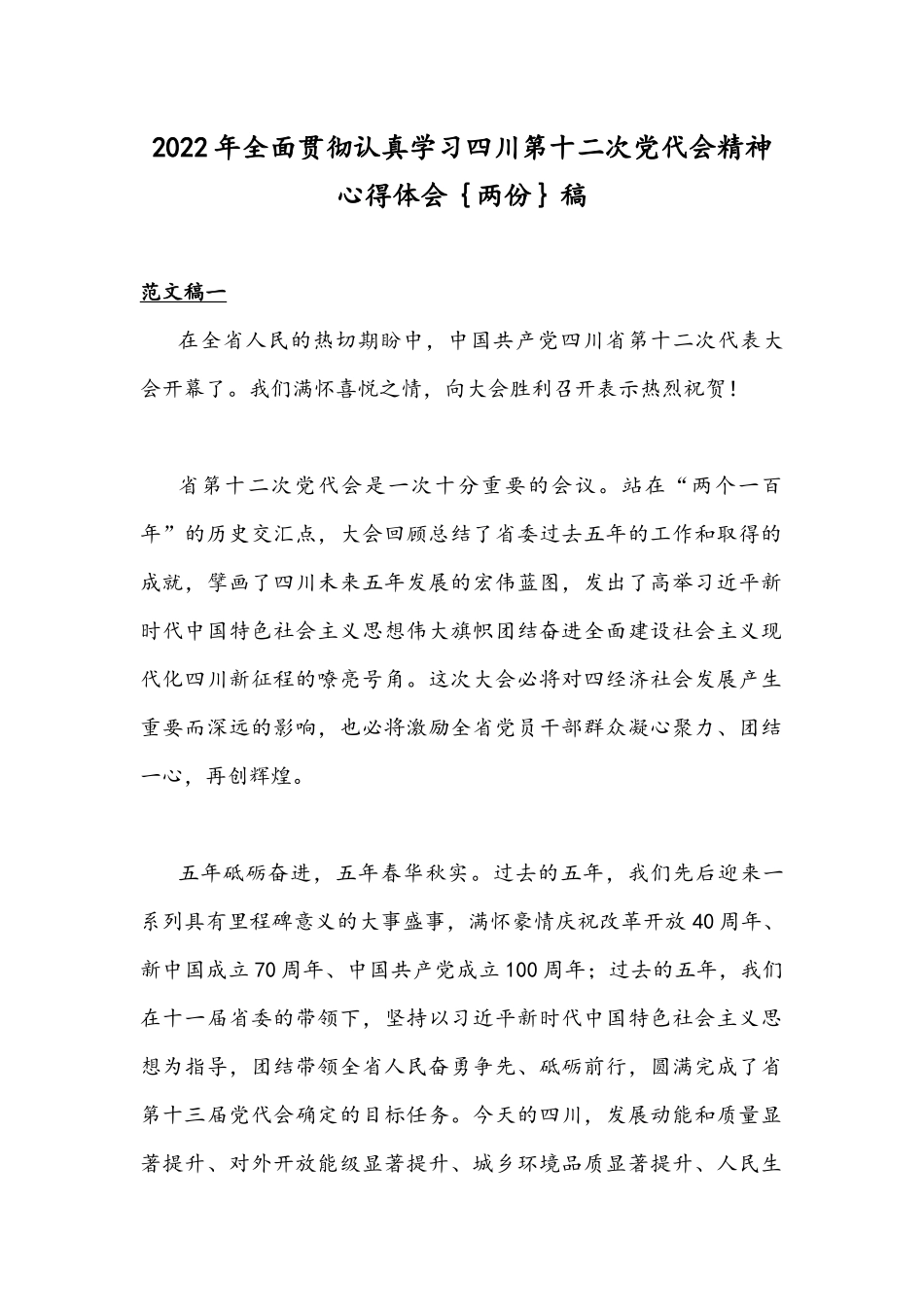 2022年全面贯彻认真学习四川第十二次党代会精神心得体会｛两份｝稿

范文稿一

在全省人民的热切期盼中，中国共产党四川省第十二次代表大会开幕了。我们满怀喜悦之情，向大会胜利召开表示热烈祝贺！

省第十二次党代会是一次十分重要的会议。站在“两个一百年”的历史交汇点，大会回顾总结了省委过去五年的工作和取得的成就，擘画了四川未来五年发展的宏伟蓝图，发出了高举习近平新时代中国特色社会主义思想伟大旗帜团结奋进全面建设社会主义现代化四川新征程的嘹亮号角。这次大会必将对四经济社会发展产生重要而深远的影响，也必将激励全省党员干部群众凝心聚力、团结一心，再创辉煌。

五年砥砺奋进，五年春华秋实。过去的五年，我们先后迎来一系列具有里程碑意义的大事盛事，满怀豪情庆祝改革开放40周年、新中国成立70周年、中国共产党成立100周年；过去的五年，我们在十一届省委的带领下，坚持以习近平新时代中国特色社会主义思想为指导，团结带领全省人民奋勇争先、砥砺前行，圆满完成了省第十三届党代会确定的目标任务。今天的四川，发展动能和质量显著提升、对外开放能级显著提升、城乡环境品质显著提升、人民生